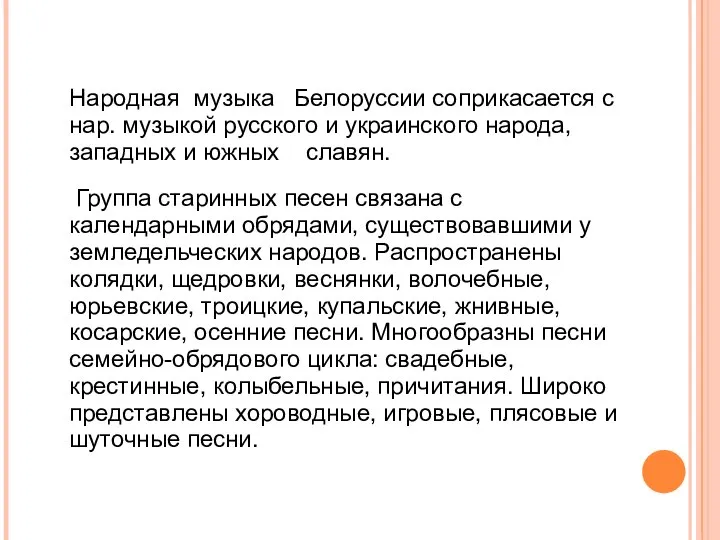 Народная музыка Белоруссии соприкасается с нар. музыкой русского и украинского народа, западных и южных славян.

Группа старинных песен связана с календарными обрядами, существовавшими у земледельческих народов. Распространены колядки, щедровки, веснянки, волочебные, юрьевские, троицкие, купальские, жнивные, косарские, осенние песни. Многообразны песни семейно-обрядового цикла: свадебные, крестинные, колыбельные, причитания. Широко представлены хороводные, игровые, плясовые и шуточные песни.